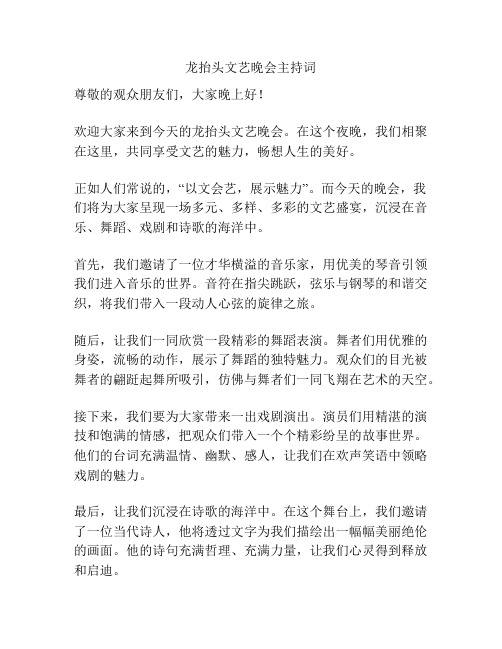 龙抬头文艺晚会主持词

尊敬的观众朋友们，大家晚上好！

欢迎大家来到今天的龙抬头文艺晚会。在这个夜晚，我们相聚在这里，共同享受文艺的魅力，畅想人生的美好。

正如人们常说的，“以文会艺，展示魅力”。而今天的晚会，我们将为大家呈现一场多元、多样、多彩的文艺盛宴，沉浸在音乐、舞蹈、戏剧和诗歌的海洋中。

首先，我们邀请了一位才华横溢的音乐家，用优美的琴音引领我们进入音乐的世界。音符在指尖跳跃，弦乐与钢琴的和谐交织，将我们带入一段动人心弦的旋律之旅。

随后，让我们一同欣赏一段精彩的舞蹈表演。舞者们用优雅的身姿，流畅的动作，展示了舞蹈的独特魅力。观众们的目光被舞者的翩跹起舞所吸引，仿佛与舞者们一同飞翔在艺术的天空。

接下来，我们要为大家带来一出戏剧演出。演员们用精湛的演技和饱满的情感，把观众们带入一个个精彩纷呈的故事世界。他们的台词充满温情、幽默、感人，让我们在欢声笑语中领略戏剧的魅力。

最后，让我们沉浸在诗歌的海洋中。在这个舞台上，我们邀请了一位当代诗人，他将透过文字为我们描绘出一幅幅美丽绝伦的画面。他的诗句充满哲理、充满力量，让我们心灵得到释放和启迪。